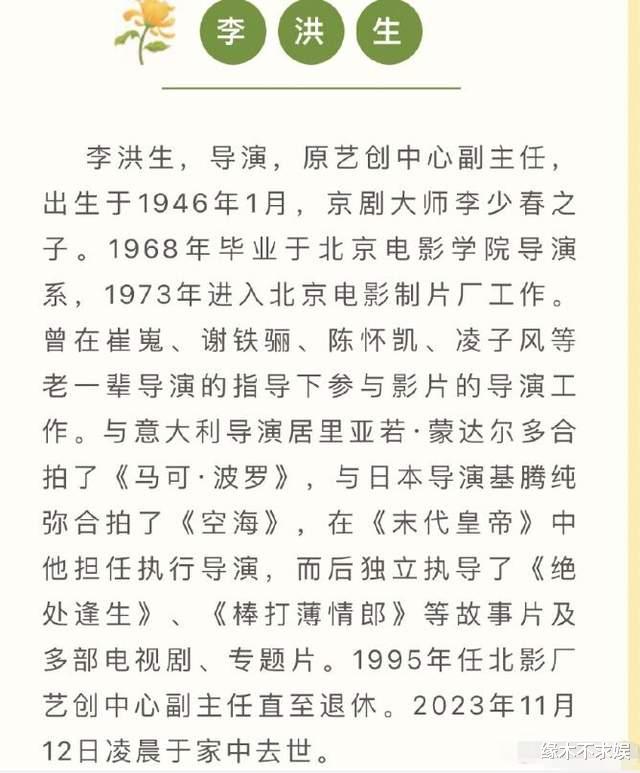 李洪生

李洪生，导演，原艺创中心副主任，出生于1946年1月，京剧大师李少春之子。1968年毕业于北京电影学院导演系，1973年进入北京电影制片厂工作。曾在崔嵬、谢铁骊、陈怀凯、凌子风等老一辈导演的指导下参与影片的导演工作。与意大利导演居里亚若·蒙达尔多合拍了《马可·波罗》，与日本导演基腾纯弥合拍了《空海》，在《末代皇帝》中他担任执行导演，而后独立执导了《绝处逢生》、《棒打薄情郎》等故事片及多部电视剧、专题片。1995年任北影厂艺创中心副主任直至退休。2023年11月12日凌晨于家中去世。

缘木不求娱